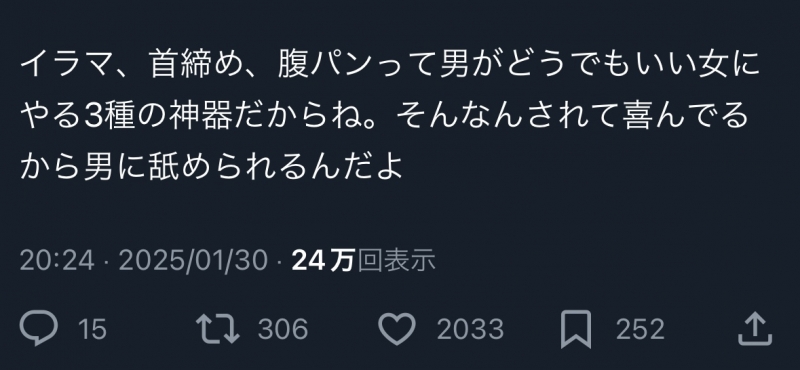 イラマ、首締め、腹パンって男がどうでもいい女にやる3種の神器だからね。そんなんされて喜んでるから男に舐められるんだよ

20:24 · 2025/01/30 · 24万回表示

15 306 2033 252